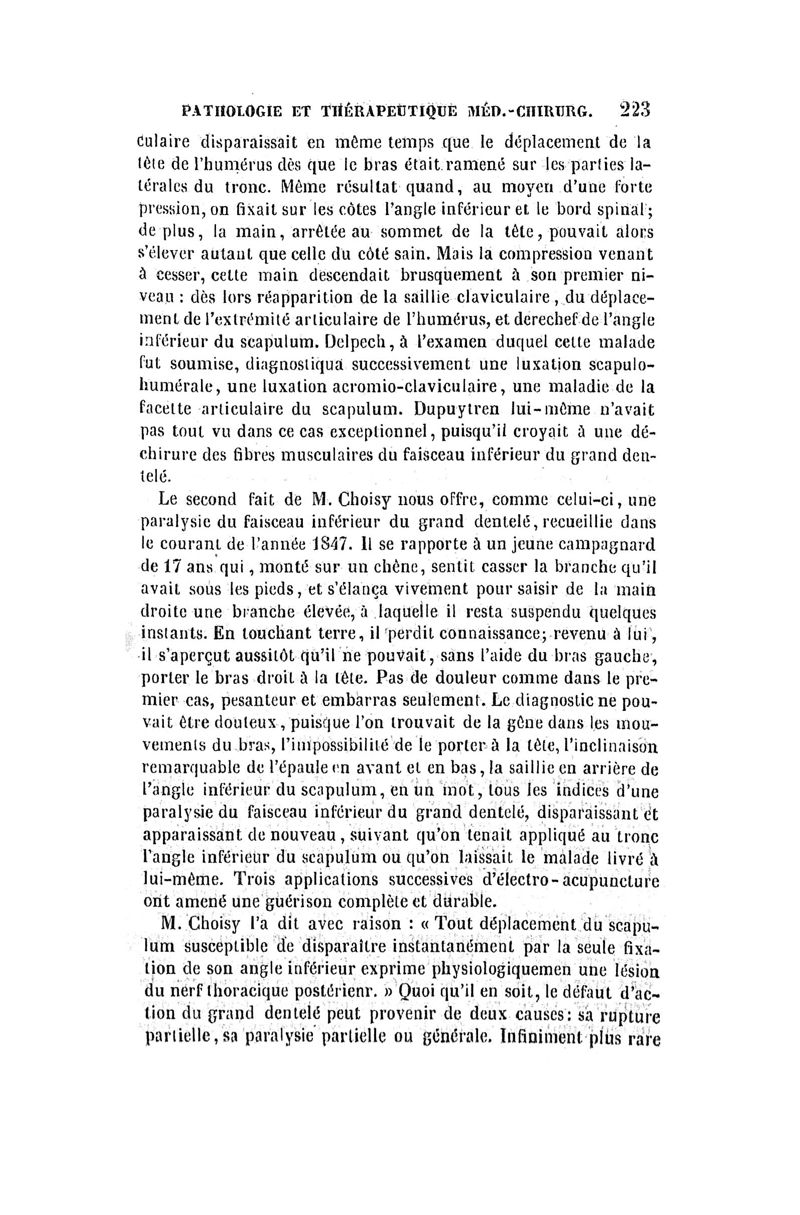 PATHOLOGIE ET THÉRAPEUTIQUE MÉD.-CHIRURG. 223

culaire disparaissait en même temps que le déplacement de la tête de l'humérus dès que le bras était ramené sur les parties latérales du tronc. Même résultat quand, au moyen d'une forte pression, on fixait sur les côtes l'angle inférieur et le bord spinal; de plus, la main, arrêtée au sommet de la tête, pouvait alors s'élever autant que celle du côté sain. Mais la compression venant à cesser, cette main descendait brusquement à son premier niveau : dès lors réapparition de la saillie claviculaire, du déplacement de l'extrémité articulaire de l'humérus, et derechef de l'angle inférieur du scapulum. Delpech, à l'examen duquel cette malade fut soumise, diagnostiqua successivement une luxation scapulo-humérale, une luxation acromio-claviculaire, une maladie de la facette articulaire du scapulum. Dupuytren lui-même n'avait pas tout vu dans ce cas exceptionnel, puisqu'il croyait à une déchirure des fibres musculaires du faisceau inférieur du grand dentelé.

Le second fait de M. Choisy nous offre, comme celui-ci, une paralysie du faisceau inférieur du grand dentelé, recueillie dans le courant de l'année 1847. Il se rapporte à un jeune campagnard de 17 ans qui, monté sur un chêne, sentit casser la branche qu'il avait sous les pieds, et s'élança vivement pour saisir de la main droite une branche élevée, à laquelle il resta suspendu quelques instants. En touchant terre, il perdit connaissance; revenu à lui, il s'aperçut aussitôt qu'il ne pouvait, sans l'aide du bras gauche, porter le bras droit à la tête. Pas de douleur comme dans le premier cas, pesanteur et embarras seulement. Le diagnostic ne pouvait être douteux, puisque l'on trouvait de la gêne dans les mouvements du bras, l'impossibilité de le porter à la tête, l'inclinaison remarquable de l'épaule en avant et en bas, la saillie en arrière de l'angle inférieur du scapulum, en un mot, tous les indices d'une paralysie du faisceau inférieur du grand dentelé, disparaissant et apparaissant de nouveau, suivant qu'on tenait appliqué au tronc l'angle inférieur du scapulum ou qu'on laissait le malade livré à lui-même. Trois applications successives d'électro-acupuncture ont amené une guérison complète et durable.

M. Choisy l'a dit avec raison : « Tout déplacement du scapulum susceptible de disparaître instantanément par la seule fixation de son angle inférieur exprime physiologiquemen une lésion du nerf thoracique postérienr. » Quoi qu'il en soit, le défaut d'action du grand dentelé peut provenir de deux causes: sa rupture partielle, sa paralysie partielle ou générale. Infiniment plus rare